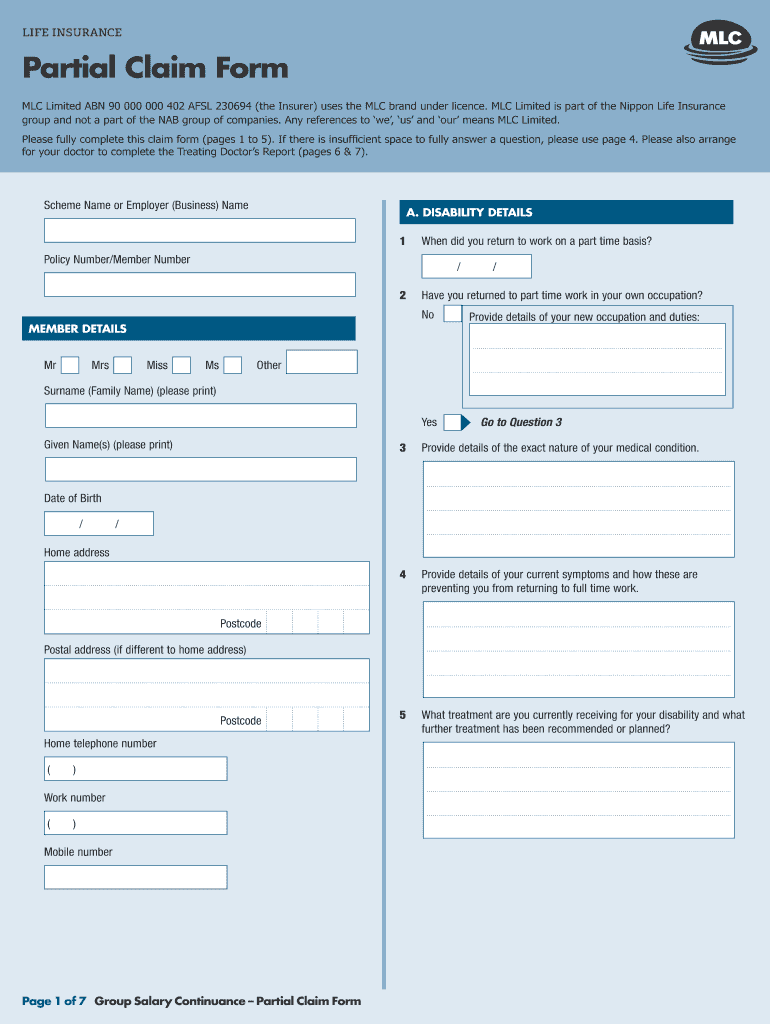 LIFE INSURANCE

MLC

Partial Claim Form

MLC Limited ABN 90 000 000 402 AFSL 230694 (the Insurer) uses the MLC brand under licence. MLC Limited is part of the Nippon Life Insurance group and not a part of the NAB group of companies. Any references to 'we', 'us' and 'our' means MLC Limited.

Please fully complete this claim form (pages 1 to 5). If there is insufficient space to fully answer a question, please use page 4. Please also arrange for your doctor to complete the Treating Doctor's Report (pages 6 & 7).

Scheme Name or Employer (Business) Name

Policy Number/Member Number

MEMBER DETAILS

Mr Mrs Miss Ms Other

Surname (Family Name) (please print)

Given Name(s) (please print)

Date of Birth

/ /

Home address

Postcode

Postal address (if different to home address)

Postcode

Home telephone number

( )

Work number

( )

Mobile number

A. DISABILITY DETAILS

1 When did you return to work on a part time basis?

/ /

2 Have you returned to part time work in your own occupation?

No Provide details of your new occupation and duties:

Yes Go to Question 3

3 Provide details of the exact nature of your medical condition.

4 Provide details of your current symptoms and how these are preventing you from returning to full time work.

5 What treatment are you currently receiving for your disability and what further treatment has been recommended or planned?

Page 1 of 7 Group Salary Continuance – Partial Claim Form